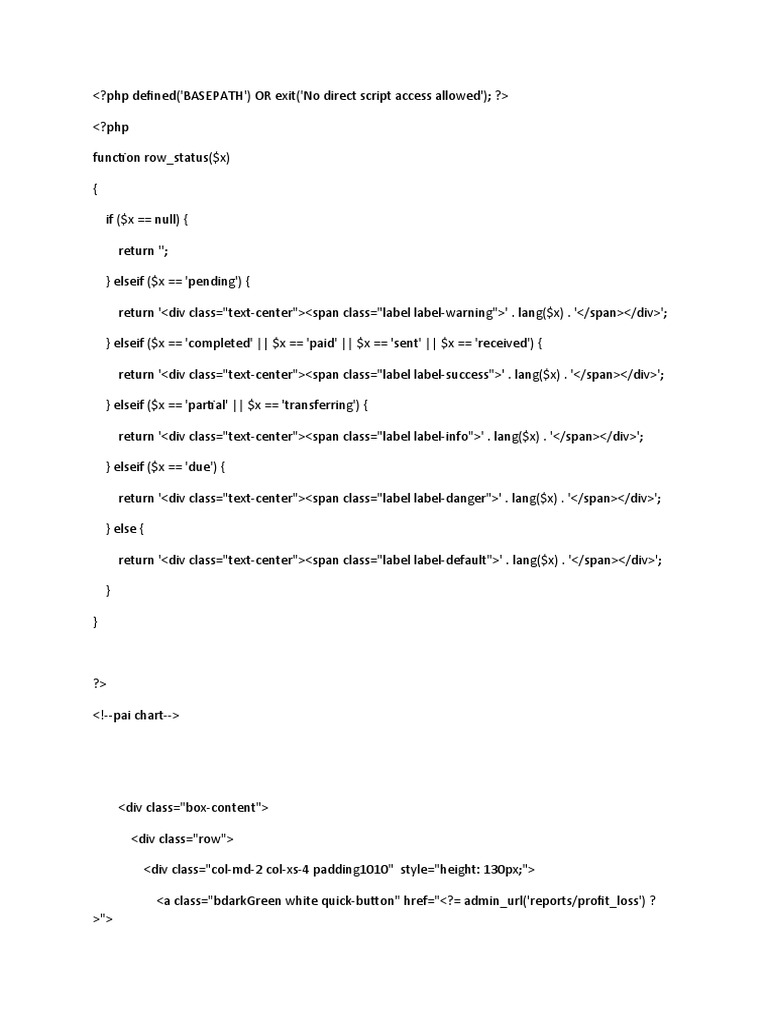 <?php defined('BASEPATH') OR exit('No direct script access allowed'); ?>

<?php

function row_status($x)

{

if ($x == null) {

return '';

} elseif ($x == 'pending') {

return '<div class="text-center"><span class="label label-warning">' . lang($x) . '</span></div>';

} elseif ($x == 'completed' || $x == 'paid' || $x == 'sent' || $x == 'received') {

return '<div class="text-center"><span class="label label-success">' . lang($x) . '</span></div>';

} elseif ($x == 'partial' || $x == 'transferring') {

return '<div class="text-center"><span class="label label-info">' . lang($x) . '</span></div>';

} elseif ($x == 'due') {

return '<div class="text-center"><span class="label label-danger">' . lang($x) . '</span></div>';

} else {

return '<div class="text-center"><span class="label label-default">' . lang($x) . '</span></div>';

}

}

?>

<!--pai chart-->

<div class="box-content">

<div class="row">

<div class="col-md-2 col-xs-4 padding1010" style="height: 130px;">

<a class="bdarkGreen white quick-button" href="<?= admin_url('reports/profit_loss') ?>">